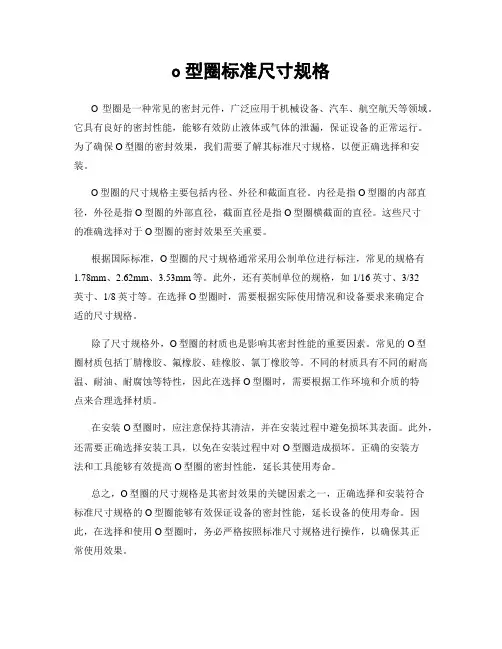 o 型圈标准尺寸规格

O 型圈是一种常见的密封元件，广泛应用于机械设备、汽车、航空航天等领域。它具有良好的密封性能，能够有效防止液体或气体的泄漏，保证设备的正常运行。为了确保 O 型圈的密封效果，我们需要了解其标准尺寸规格，以便正确选择和安装。

O 型圈的尺寸规格主要包括内径、外径和截面直径。内径是指 O 型圈的内部直径，外径是指 O 型圈的外部直径，截面直径是指 O 型圈横截面的直径。这些尺寸的准确选择对于 O 型圈的密封效果至关重要。

根据国际标准，O 型圈的尺寸规格通常采用公制单位进行标注，常见的规格有 1.78mm、2.62mm、3.53mm 等。此外，还有英制单位的规格，如 1/16 英寸、3/32 英寸、1/8 英寸等。在选择 O 型圈时，需要根据实际使用情况和设备要求来确定合适的尺寸规格。

除了尺寸规格外，O 型圈的材质也是影响其密封性能的重要因素。常见的 O 型圈材质包括丁腈橡胶、氟橡胶、硅橡胶、氯丁橡胶等。不同的材质具有不同的耐高温、耐油、耐腐蚀等特性，因此在选择 O 型圈时，需要根据工作环境和介质的特点来合理选择材质。

在安装 O 型圈时，应注意保持其清洁，并在安装过程中避免损坏其表面。此外，还需要正确选择安装工具，以免在安装过程中对 O 型圈造成损坏。正确的安装方法和工具能够有效提高 O 型圈的密封性能，延长其使用寿命。

总之，O 型圈的尺寸规格是其密封效果的关键因素之一，正确选择和安装符合标准尺寸规格的 O 型圈能够有效保证设备的密封性能，延长设备的使用寿命。因此，在选择和使用 O 型圈时，务必严格按照标准尺寸规格进行操作，以确保其正常使用效果。